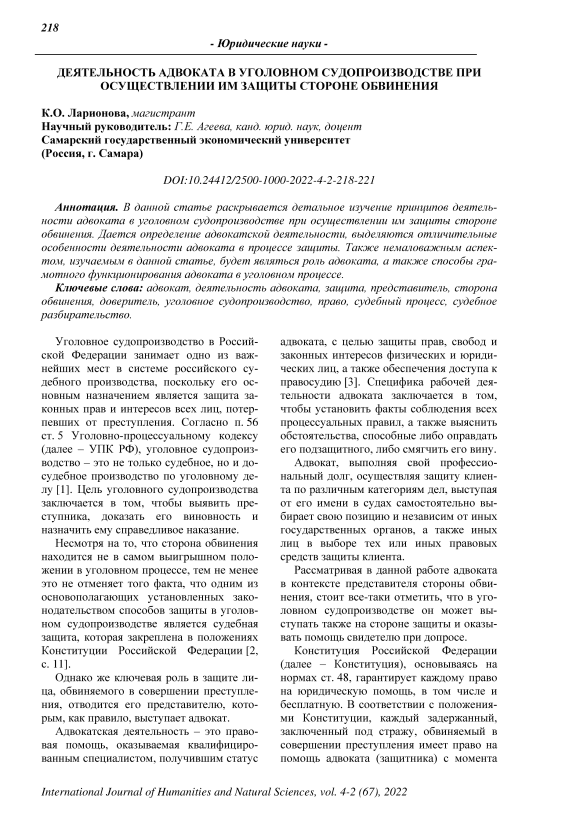 218

- Юридические науки -

ДЕЯТЕЛЬНОСТЬ АДВОКАТА В УГОЛОВНОМ СУДОПРОИЗВОДСТВЕ ПРИ ОСУЩЕСТВЛЕНИИ ИМ ЗАЩИТЫ СТОРОНЕ ОБВИНЕНИЯ

К.О. Ларионова, магистрант
Научный руководитель: Г.Е. Агеева, канд. юрид. наук, доцент
Самарский государственный экономический университет
(Россия, г. Самара)

DOI:10.24412/2500-1000-2022-4-2-218-221

Аннотация. В данной статье раскрывается детальное изучение принципов деятельности адвоката в уголовном судопроизводстве при осуществлении им защиты стороне обвинения. Дается определение адвокатской деятельности, выделяются отличительные особенности деятельности адвоката в процессе защиты. Также немаловажным аспектом, изучаемым в данной статье, будет являться роль адвоката, а также способы грамотного функционирования адвоката в уголовном процессе.

Ключевые слова: адвокат, деятельность адвоката, защита, представитель, сторона обвинения, доверитель, уголовное судопроизводство, право, судебный процесс, судебное разбирательство.

Уголовное судопроизводство в Российской Федерации занимает одно из важнейших мест в системе российского судебного производства, поскольку его основным назначением является защита законных прав и интересов всех лиц, потерпевших от преступления. Согласно п. 56 ст. 5 Уголовно-процессуальному кодексу (далее – УПК РФ), уголовное судопроизводство – это не только судебное, но и досудебное производство по уголовному делу [1]. Цель уголовного судопроизводства заключается в том, чтобы выявить преступника, доказать его виновность и назначить ему справедливое наказание.

Несмотря на то, что сторона обвинения находится не в самом выигрышном положении в уголовном процессе, тем не менее это не отменяет того факта, что одним из основополагающих установленных законодательством способов защиты в уголовном судопроизводстве является судебная защита, которая закреплена в положениях Конституции Российской Федерации [2, с. 11].

Однако же ключевая роль в защите лица, обвиняемого в совершении преступления, отводится его представителю, которым, как правило, выступает адвокат.

Адвокатская деятельность – это правовая помощь, оказываемая квалифицированным специалистом, получившим статус адвоката, с целью защиты прав, свобод и законных интересов физических и юридических лиц, а также обеспечения доступа к правосудию [3]. Специфика рабочей деятельности адвоката заключается в том, чтобы установить факты соблюдения всех процессуальных правил, а также выяснить обстоятельства, способные либо оправдать его подзащитного, либо смягчить его вину.

Адвокат, выполняя свой профессиональный долг, осуществляя защиту клиента по различным категориям дел, выступая от его имени в судах самостоятельно выбирает свою позицию и независим от иных государственных органов, а также иных лиц в выборе тех или иных правовых средств защиты клиента.

Рассматривая в данной работе адвоката в контексте представителя стороны обвинения, стоит все-таки отметить, что в уголовном судопроизводстве он может выступать также на стороне защиты и оказывать помощь свидетелю при допросе.

Конституция Российской Федерации (далее – Конституция), основываясь на нормах ст. 48, гарантирует каждому право на юридическую помощь, в том числе и бесплатную. В соответствии с положениями Конституции, каждый задержанный, заключенный под стражу, обвиняемый в совершении преступления имеет право на помощь адвоката (защитника) с момента

International Journal of Humanities and Natural Sciences, vol. 4-2 (67), 2022